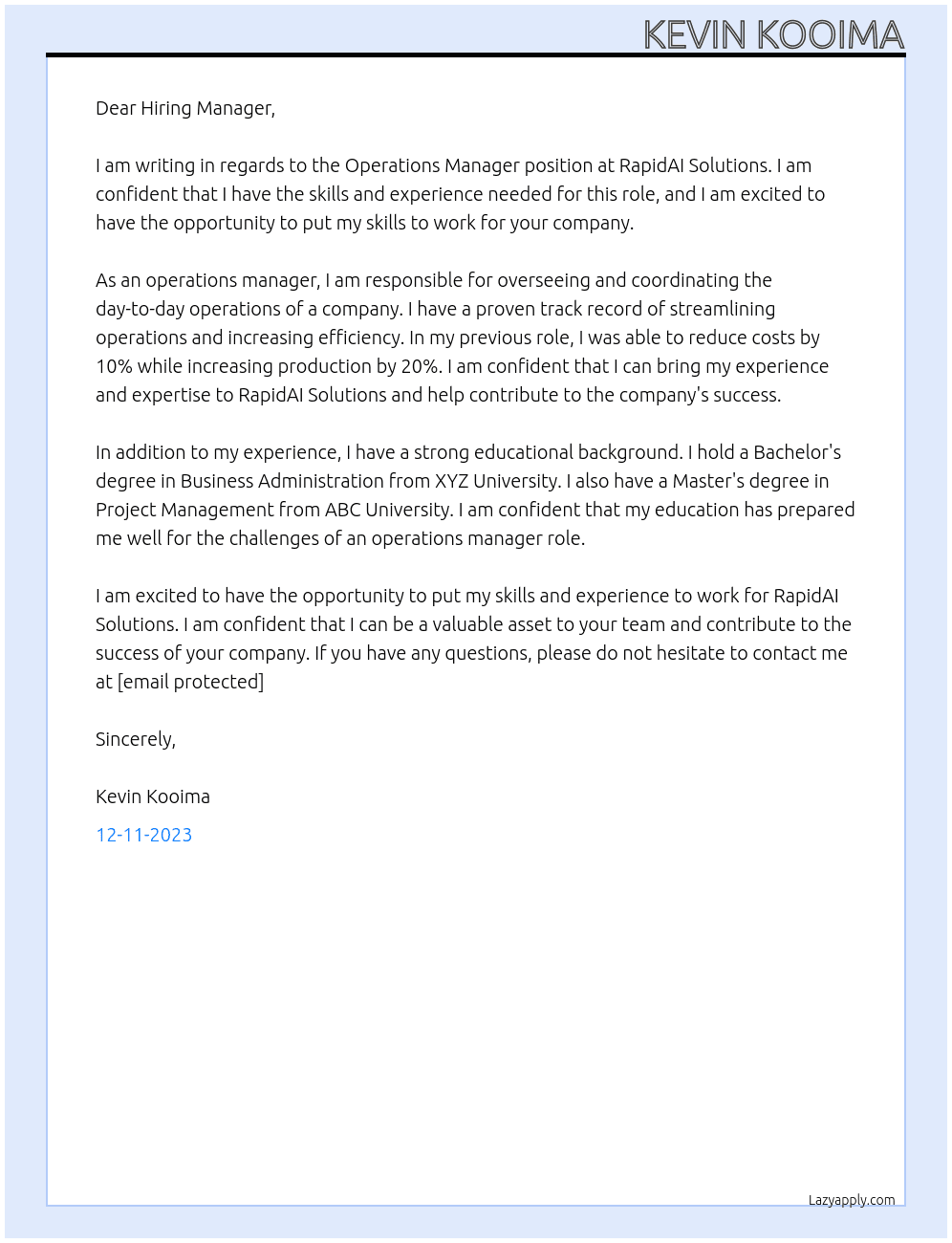 KEVIN KOOIMA

Dear Hiring Manager,

I am writing in regards to the Operations Manager position at RapidAI Solutions. I am confident that I have the skills and experience needed for this role, and I am excited to have the opportunity to put my skills to work for your company.

As an operations manager, I am responsible for overseeing and coordinating the day-to-day operations of a company. I have a proven track record of streamlining operations and increasing efficiency. In my previous role, I was able to reduce costs by 10% while increasing production by 20%. I am confident that I can bring my experience and expertise to RapidAI Solutions and help contribute to the company's success.

In addition to my experience, I have a strong educational background. I hold a Bachelor's degree in Business Administration from XYZ University. I also have a Master's degree in Project Management from ABC University. I am confident that my education has prepared me well for the challenges of an operations manager role.

I am excited to have the opportunity to put my skills and experience to work for RapidAI Solutions. I am confident that I can be a valuable asset to your team and contribute to the success of your company. If you have any questions, please do not hesitate to contact me at [email protected]

Sincerely,

Kevin Kooima

12-11-2023

Lazyapply.com